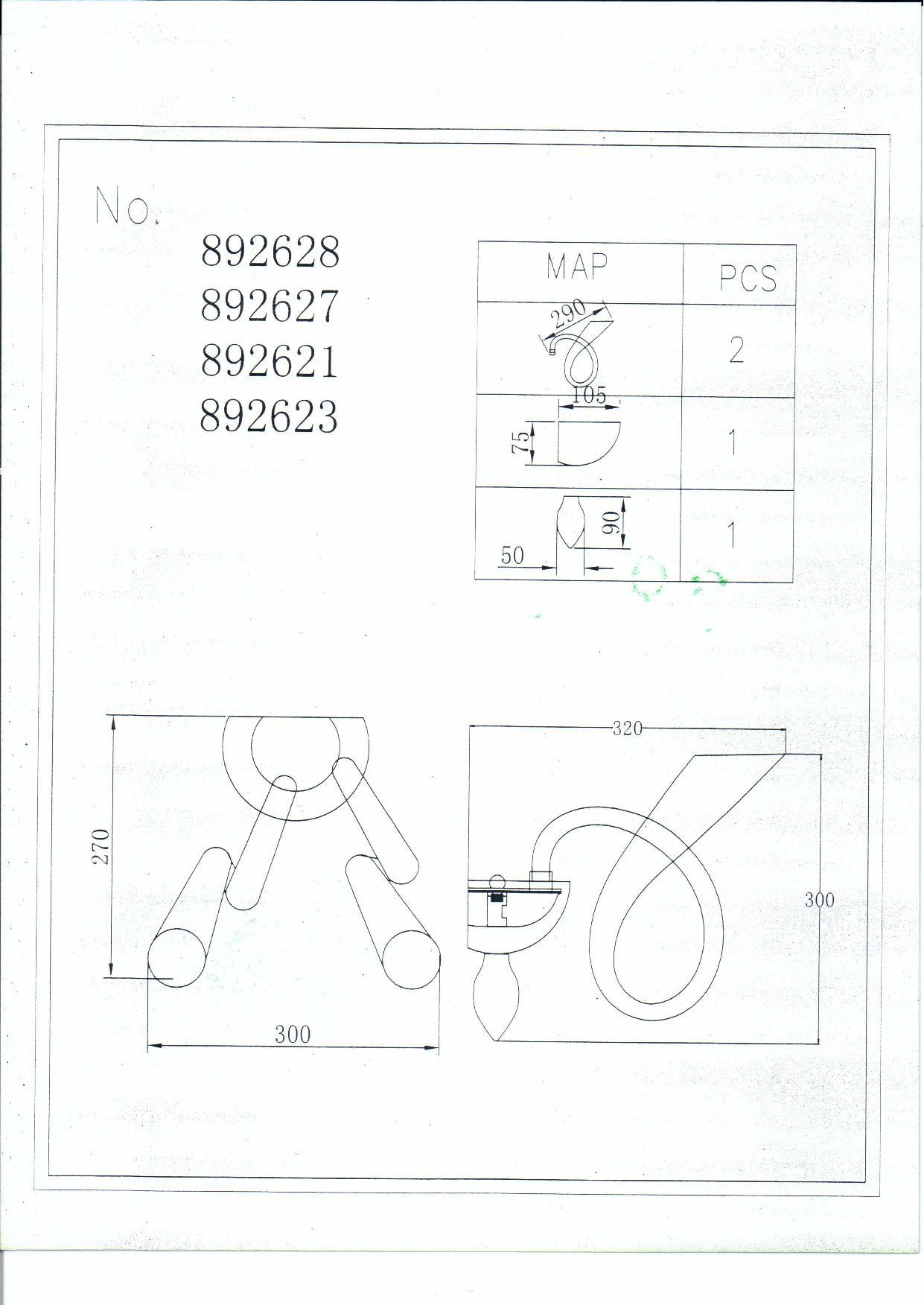 No.

892628
892627
892621
892623

| MAP | PCS |
|---|---|
| 290 | 2 |
| 105 75 | 1 |
| 90 50 | 1 |

270

300

320

300